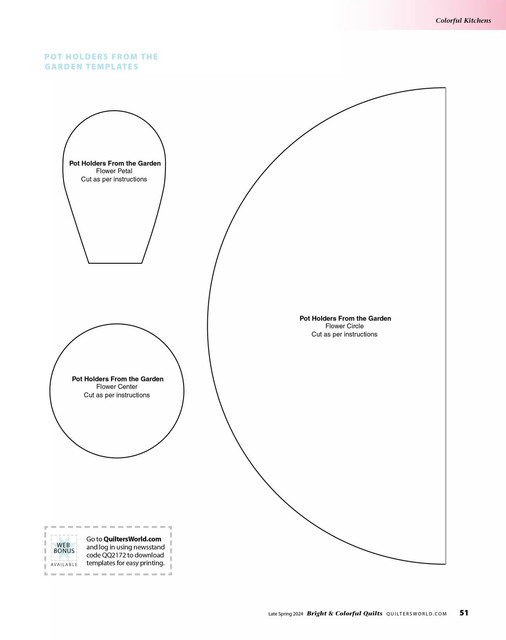 Colorful Kitchens

POT HOLDERS FROM THE GARDEN TEMPLATES

Pot Holders From the Garden
Flower Petal
Cut as per instructions

Pot Holders From the Garden
Flower Circle
Cut as per instructions

Pot Holders From the Garden
Flower Center
Cut as per instructions

WEB BONUS AVAILABLE

Go to QuiltersWorld.com and log in using newsstand code QQ2172 to download templates for easy printing.

Late Spring 2024 Bright & Colorful Quilts QUILTERSWORLD.COM 51